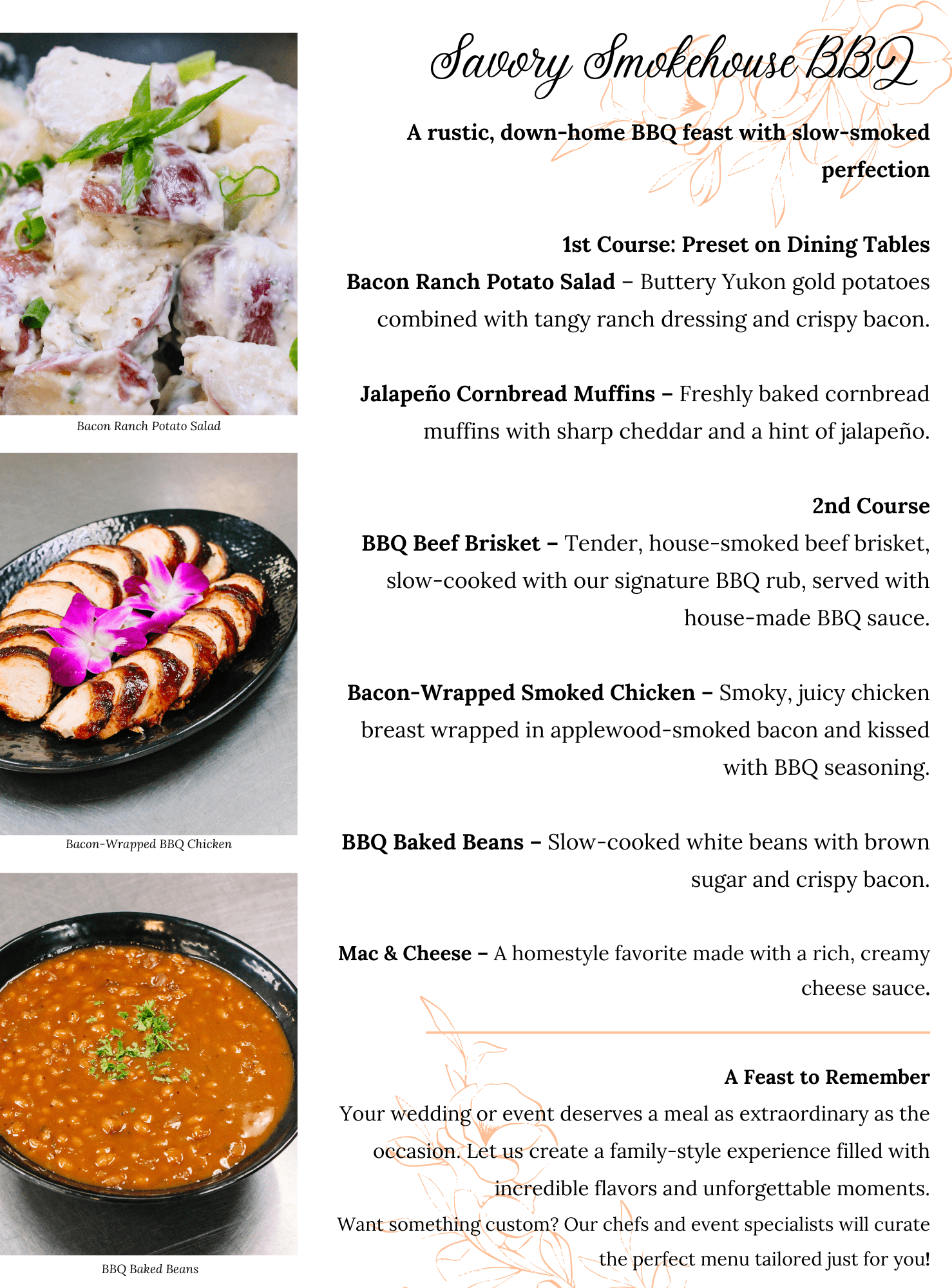 Bacon Ranch Potato Salad

Bacon-Wrapped BBQ Chicken

BBQ Baked Beans

Savory Smokehouse BBQ

A rustic, down-home BBQ feast with slow-smoked perfection

1st Course: Preset on Dining Tables

Bacon Ranch Potato Salad – Buttery Yukon gold potatoes combined with tangy ranch dressing and crispy bacon.

Jalapeño Cornbread Muffins – Freshly baked cornbread muffins with sharp cheddar and a hint of jalapeño.

2nd Course

BBQ Beef Brisket – Tender, house-smoked beef brisket, slow-cooked with our signature BBQ rub, served with house-made BBQ sauce.

Bacon-Wrapped Smoked Chicken – Smoky, juicy chicken breast wrapped in applewood-smoked bacon and kissed with BBQ seasoning.

BBQ Baked Beans – Slow-cooked white beans with brown sugar and crispy bacon.

Mac & Cheese – A homestyle favorite made with a rich, creamy cheese sauce.

A Feast to Remember

Your wedding or event deserves a meal as extraordinary as the occasion. Let us create a family-style experience filled with incredible flavors and unforgettable moments.

Want something custom? Our chefs and event specialists will curate the perfect menu tailored just for you!